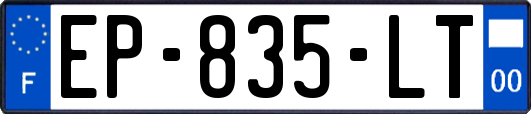 F
EP-835-LT
00